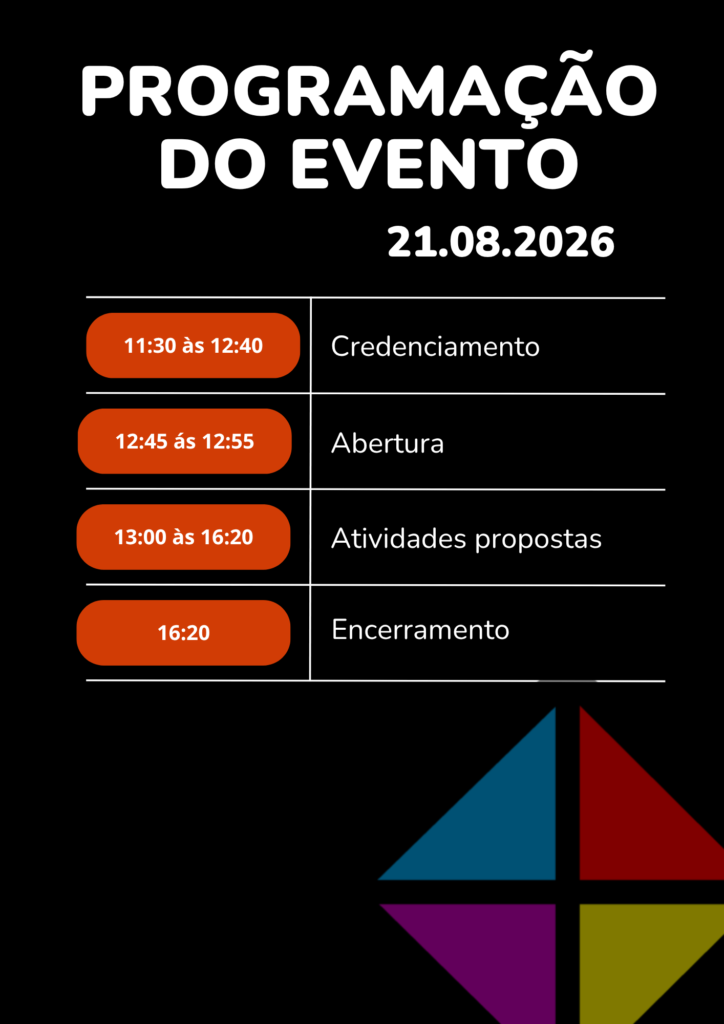 PROGRAMAÇÃO DO EVENTO

21.08.2026

| 11:30 às 12:40 | Credenciamento |
|---|---|
| 12:45 ás 12:55 | Abertura |
| 13:00 às 16:20 | Atividades propostas |
| 16:20 | Encerramento |